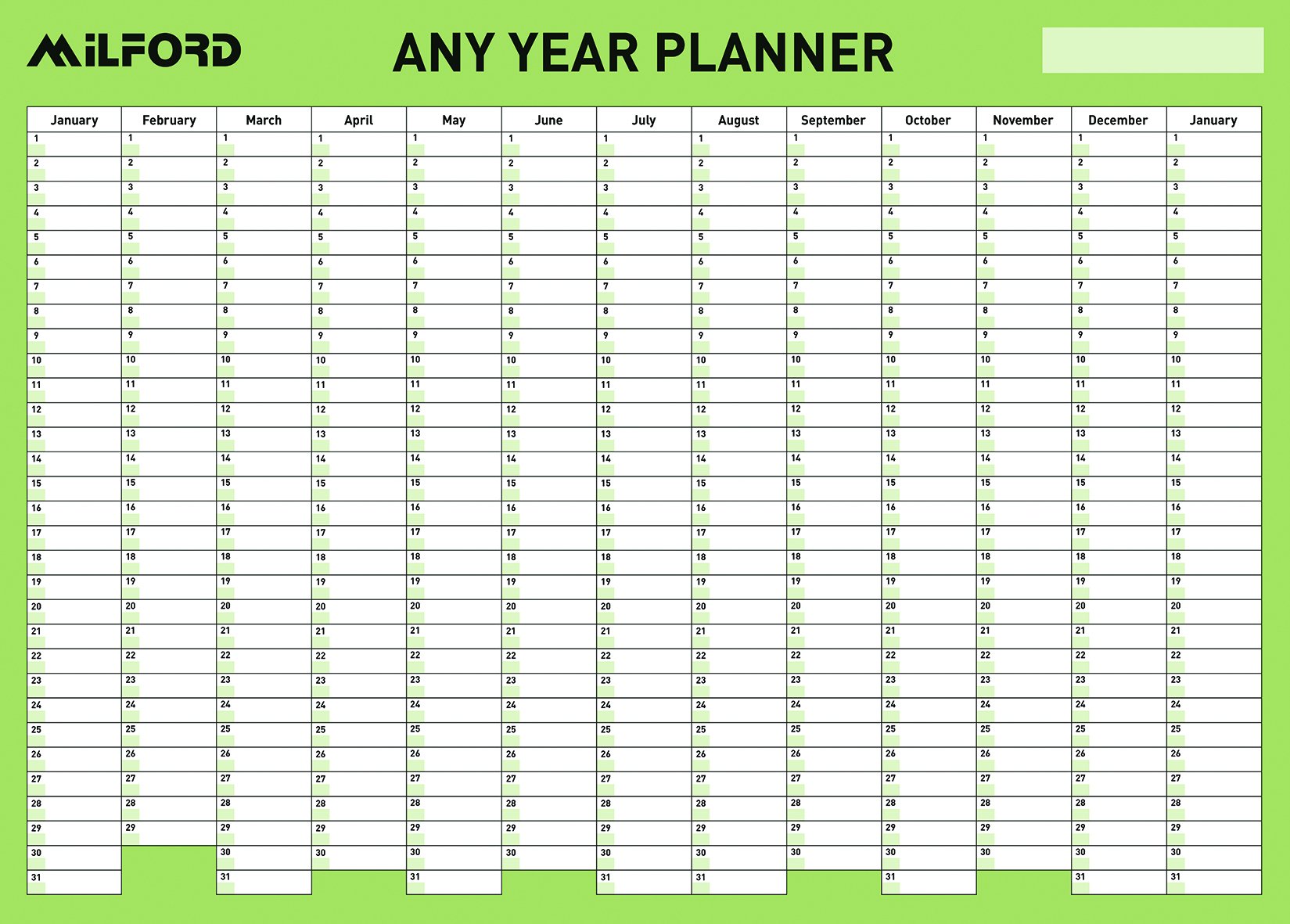 MILFORD

ANY YEAR PLANNER

| January | February | March | April | May | June | July | August | September | October | November | December | January |
|---|---|---|---|---|---|---|---|---|---|---|---|---|
| 1 | 1 | 1 | 1 | 1 | 1 | 1 | 1 | 1 | 1 | 1 | 1 | 1 |
| 2 | 2 | 2 | 2 | 2 | 2 | 2 | 2 | 2 | 2 | 2 | 2 | 2 |
| 3 | 3 | 3 | 3 | 3 | 3 | 3 | 3 | 3 | 3 | 3 | 3 | 3 |
| 4 | 4 | 4 | 4 | 4 | 4 | 4 | 4 | 4 | 4 | 4 | 4 | 4 |
| 5 | 5 | 5 | 5 | 5 | 5 | 5 | 5 | 5 | 5 | 5 | 5 | 5 |
| 6 | 6 | 6 | 6 | 6 | 6 | 6 | 6 | 6 | 6 | 6 | 6 | 6 |
| 7 | 7 | 7 | 7 | 7 | 7 | 7 | 7 | 7 | 7 | 7 | 7 | 7 |
| 8 | 8 | 8 | 8 | 8 | 8 | 8 | 8 | 8 | 8 | 8 | 8 | 8 |
| 9 | 9 | 9 | 9 | 9 | 9 | 9 | 9 | 9 | 9 | 9 | 9 | 9 |
| 10 | 10 | 10 | 10 | 10 | 10 | 10 | 10 | 10 | 10 | 10 | 10 | 10 |
| 11 | 11 | 11 | 11 | 11 | 11 | 11 | 11 | 11 | 11 | 11 | 11 | 11 |
| 12 | 12 | 12 | 12 | 12 | 12 | 12 | 12 | 12 | 12 | 12 | 12 | 12 |
| 13 | 13 | 13 | 13 | 13 | 13 | 13 | 13 | 13 | 13 | 13 | 13 | 13 |
| 14 | 14 | 14 | 14 | 14 | 14 | 14 | 14 | 14 | 14 | 14 | 14 | 14 |
| 15 | 15 | 15 | 15 | 15 | 15 | 15 | 15 | 15 | 15 | 15 | 15 | 15 |
| 16 | 16 | 16 | 16 | 16 | 16 | 16 | 16 | 16 | 16 | 16 | 16 | 16 |
| 17 | 17 | 17 | 17 | 17 | 17 | 17 | 17 | 17 | 17 | 17 | 17 | 17 |
| 18 | 18 | 18 | 18 | 18 | 18 | 18 | 18 | 18 | 18 | 18 | 18 | 18 |
| 19 | 19 | 19 | 19 | 19 | 19 | 19 | 19 | 19 | 19 | 19 | 19 | 19 |
| 20 | 20 | 20 | 20 | 20 | 20 | 20 | 20 | 20 | 20 | 20 | 20 | 20 |
| 21 | 21 | 21 | 21 | 21 | 21 | 21 | 21 | 21 | 21 | 21 | 21 | 21 |
| 22 | 22 | 22 | 22 | 22 | 22 | 22 | 22 | 22 | 22 | 22 | 22 | 22 |
| 23 | 23 | 23 | 23 | 23 | 23 | 23 | 23 | 23 | 23 | 23 | 23 | 23 |
| 24 | 24 | 24 | 24 | 24 | 24 | 24 | 24 | 24 | 24 | 24 | 24 | 24 |
| 25 | 25 | 25 | 25 | 25 | 25 | 25 | 25 | 25 | 25 | 25 | 25 | 25 |
| 26 | 26 | 26 | 26 | 26 | 26 | 26 | 26 | 26 | 26 | 26 | 26 | 26 |
| 27 | 27 | 27 | 27 | 27 | 27 | 27 | 27 | 27 | 27 | 27 | 27 | 27 |
| 28 | 28 | 28 | 28 | 28 | 28 | 28 | 28 | 28 | 28 | 28 | 28 | 28 |
| 29 | 29 | 29 | 29 | 29 | 29 | 29 | 29 | 29 | 29 | 29 | 29 | 29 |
| 30 |  | 30 | 30 | 30 | 30 | 30 | 30 | 30 | 30 | 30 | 30 | 30 |
| 31 |  | 31 |  | 31 |  | 31 | 31 |  | 31 |  | 31 | 31 |